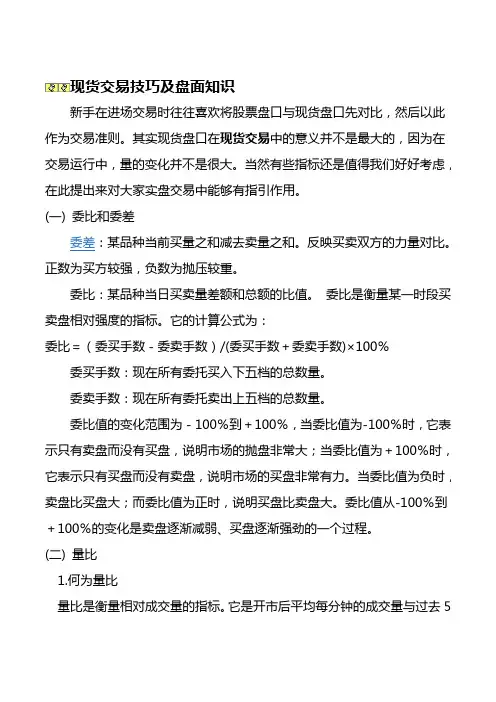 现货交易技巧及盘面知识

新手在进场交易时往往喜欢将股票盘口与现货盘口先对比，然后以此作为交易准则。其实现货盘口在现货交易中的意义并不是最大的，因为在交易运行中，量的变化并不是很大。当然有些指标还是值得我们好好考虑，在此提出来对大家实盘交易中能够有指引作用。

(一) 委比和委差

委差：某品种当前买量之和减去卖量之和。反映买卖双方的力量对比。正数为买方较强，负数为抛压较重。

委比：某品种当日买卖量差额和总额的比值。 委比是衡量某一时段买卖盘相对强度的指标。它的计算公式为：

委比＝（委买手数－委卖手数）/(委买手数＋委卖手数)×100%

委买手数：现在所有委托买入下五档的总数量。

委卖手数：现在所有委托卖出上五档的总数量。

委比值的变化范围为－100%到＋100%，当委比值为-100%时，它表示只有卖盘而没有买盘，说明市场的抛盘非常大；当委比值为＋100%时，它表示只有买盘而没有卖盘，说明市场的买盘非常有力。当委比值为负时，卖盘比买盘大；而委比值为正时，说明买盘比卖盘大。委比值从-100%到＋100%的变化是卖盘逐渐减弱、买盘逐渐强劲的一个过程。

(二) 量比

1.何为量比

量比是衡量相对成交量的指标。它是开市后平均每分钟的成交量与过去 5